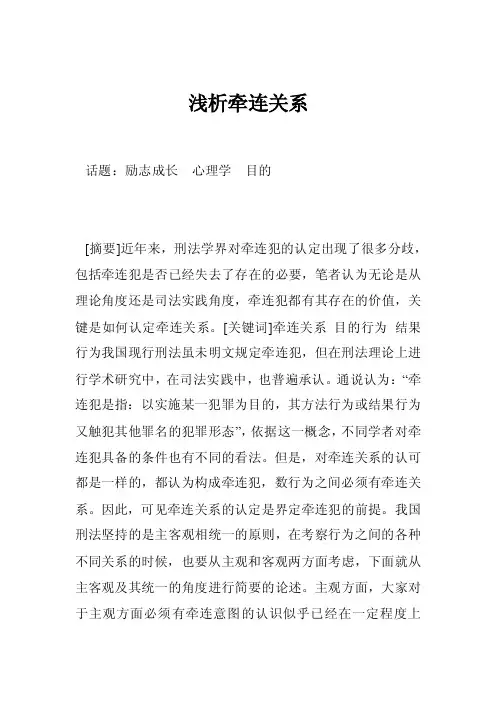 浅析牵连关系

话题：励志成长　心理学　目的

[摘要]近年来，刑法学界对牵连犯的认定出现了很多分歧，包括牵连犯是否已经失去了存在的必要，笔者认为无论是从理论角度还是司法实践角度，牵连犯都有其存在的价值，关键是如何认定牵连关系。[关键词]牵连关系 目的行为 结果行为我国现行刑法虽未明文规定牵连犯，但在刑法理论上进行学术研究中，在司法实践中，也普遍承认。通说认为：“牵连犯是指：以实施某一犯罪为目的，其方法行为或结果行为又触犯其他罪名的犯罪形态”，依据这一概念，不同学者对牵连犯具备的条件也有不同的看法。但是，对牵连关系的认可都是一样的，都认为构成牵连犯，数行为之间必须有牵连关系。因此，可见牵连关系的认定是界定牵连犯的前提。我国刑法坚持的是主客观相统一的原则，在考察行为之间的各种不同关系的时候，也要从主观和客观两方面考虑，下面就从主客观及其统一的角度进行简要的论述。主观方面，大家对于主观方面必须有牵连意图的认识似乎已经在一定程度上